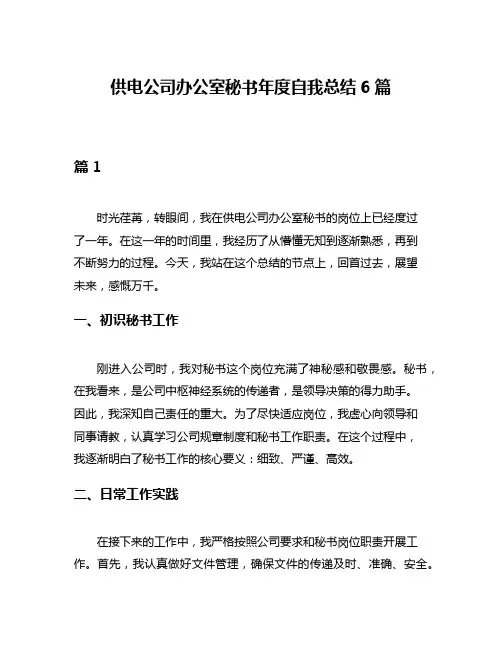 供电公司办公室秘书年度自我总结 6 篇

篇 1

时光荏苒，转眼间，我在供电公司办公室秘书的岗位上已经度过了一年。在这一年的时间里，我经历了从懵懂无知到逐渐熟悉，再到不断努力的过程。今天，我站在这个总结的节点上，回首过去，展望未来，感慨万千。

一、初识秘书工作

刚进入公司时，我对秘书这个岗位充满了神秘感和敬畏感。秘书，在我看来，是公司中枢神经系统的传递者，是领导决策的得力助手。因此，我深知自己责任的重大。为了尽快适应岗位，我虚心向领导和同事请教，认真学习公司规章制度和秘书工作职责。在这个过程中，我逐渐明白了秘书工作的核心要义：细致、严谨、高效。

二、日常工作实践

在接下来的工作中，我严格按照公司要求和秘书岗位职责开展工作。首先，我认真做好文件管理，确保文件的传递及时、准确、安全。